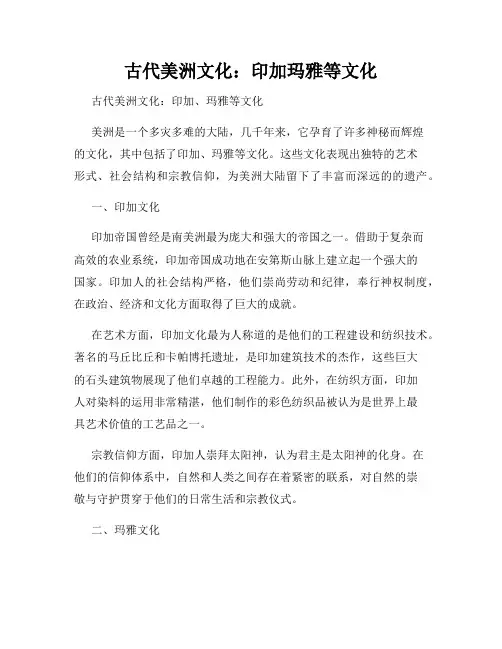 古代美洲文化：印加玛雅等文化

古代美洲文化：印加、玛雅等文化

美洲是一个多灾多难的大陆，几千年来，它孕育了许多神秘而辉煌的文化，其中包括了印加、玛雅等文化。这些文化表现出独特的艺术形式、社会结构和宗教信仰，为美洲大陆留下了丰富而深远的的遗产。

一、印加文化

印加帝国曾经是南美洲最为庞大和强大的帝国之一。借助于复杂而高效的农业系统，印加帝国成功地在安第斯山脉上建立起一个强大的国家。印加人的社会结构严格，他们崇尚劳动和纪律，奉行神权制度，在政治、经济和文化方面取得了巨大的成就。

在艺术方面，印加文化最为人称道的是他们的工程建设和纺织技术。著名的马丘比丘和卡帕博托遗址，是印加建筑技术的杰作，这些巨大的石头建筑物展现了他们卓越的工程能力。此外，在纺织方面，印加人对染料的运用非常精湛，他们制作的彩色纺织品被认为是世界上最具艺术价值的工艺品之一。

宗教信仰方面，印加人崇拜太阳神，认为君主是太阳神的化身。在他们的信仰体系中，自然和人类之间存在着紧密的联系，对自然的崇敬与守护贯穿于他们的日常生活和宗教仪式。

二、玛雅文化